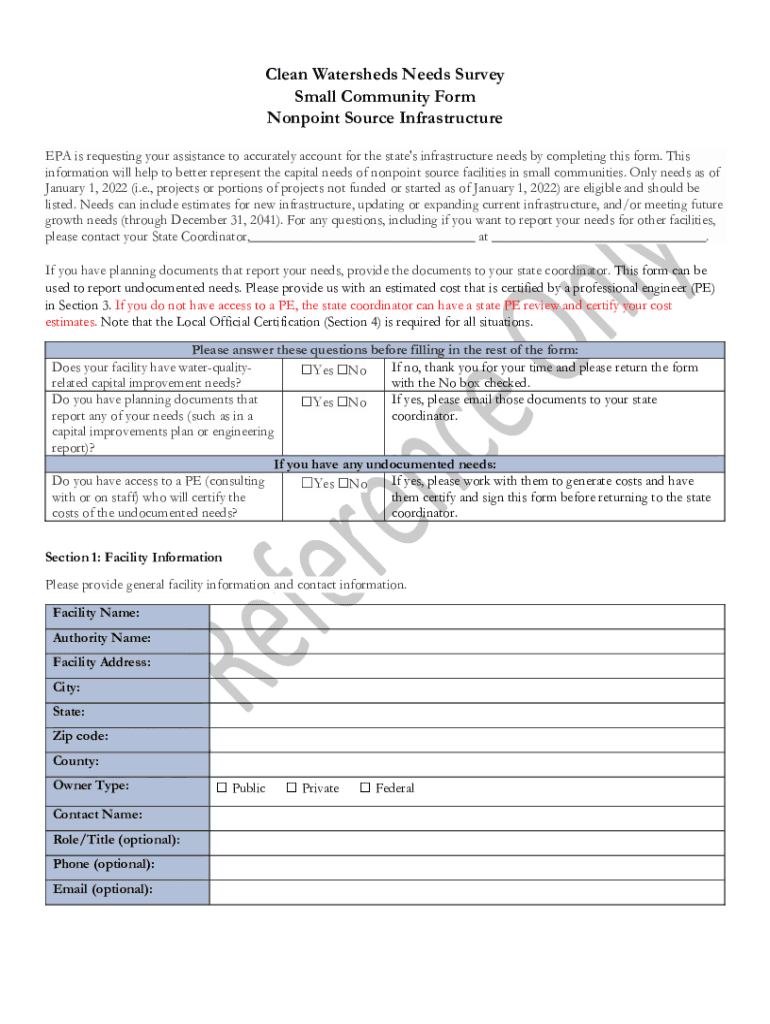 Clean Watersheds Needs Survey
Small Community Form
Nonpoint Source Infrastructure

EPA is requesting your assistance to accurately account for the state's infrastructure needs by completing this form. This information will help to better represent the capital needs of nonpoint source facilities in small communities. Only needs as of January 1, 2022 (i.e., projects or portions of projects not funded or started as of January 1, 2022) are eligible and should be listed. Needs can include estimates for new infrastructure, updating or expanding current infrastructure, and/or meeting future growth needs (through December 31, 2041). For any questions, including if you want to report your needs for other facilities, please contact your State Coordinator, ________________ at ________________.

If you have planning documents that report your needs, provide the documents to your state coordinator. This form can be used to report undocumented needs. Please provide us with an estimated cost that is certified by a professional engineer (PE) in Section 3. If you do not have access to a PE, the state coordinator can have a state PE review and certify your cost estimates. Note that the Local Official Certification (Section 4) is required for all situations.

| Please answer these questions before filling in the rest of the form: | | |
|---|---|---|
| Does your facility have water-quality-related capital improvement needs? | ☐Yes ☐No | If no, thank you for your time and please return the form with the No box checked. |
| Do you have planning documents that report any of your needs (such as in a capital improvements plan or engineering report)? | ☐Yes ☐No | If yes, please email those documents to your state coordinator. |
| If you have any undocumented needs: | | |
| Do you have access to a PE (consulting with or on staff) who will certify the costs of the undocumented needs? | ☐Yes ☐No | If yes, please work with them to generate costs and have them certify and sign this form before returning to the state coordinator. |

Section 1: Facility Information

Please provide general facility information and contact information.

| Facility Name: | |
|---|---|
| Authority Name: | |
| Facility Address: | |
| City: | |
| State: | |
| Zip code: | |
| County: | |
| Owner Type: | ☐ Public ☐ Private ☐ Federal |
| Contact Name: | |
| Role/Title (optional): | |
| Phone (optional): | |
| Email (optional): | |

Reference Only